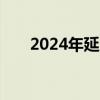 2024年延